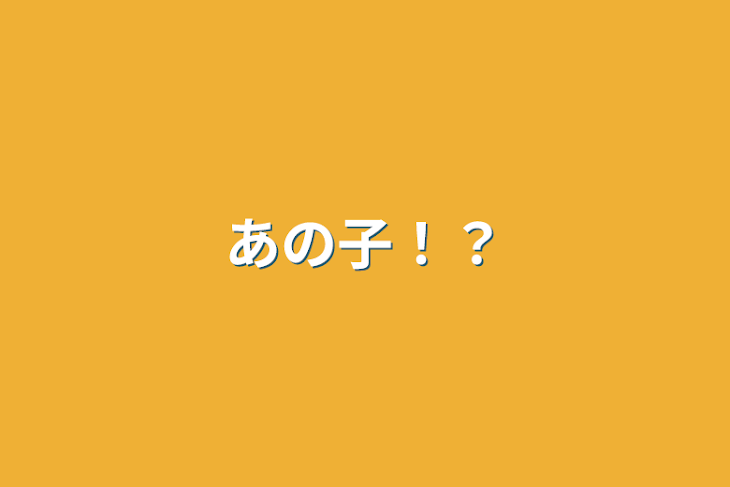 あの子！？